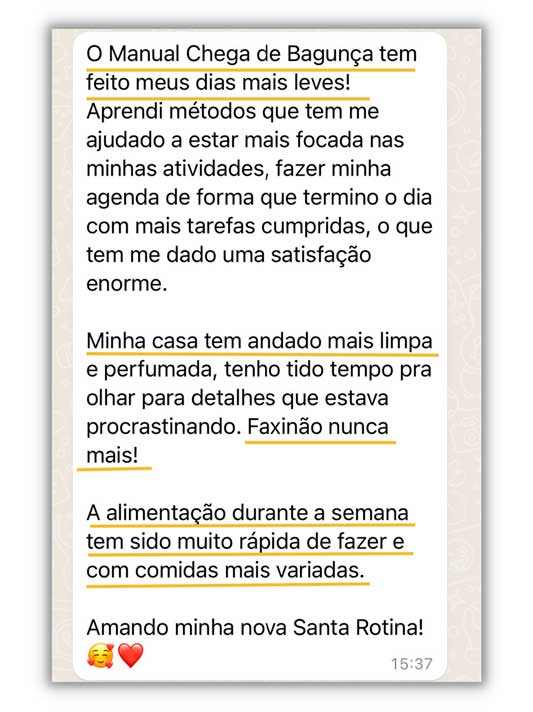 O Manual Chega de Bagunça tem feito meus dias mais leves! Aprendi métodos que tem me ajudado a estar mais focada nas minhas atividades, fazer minha agenda de forma que termino o dia com mais tarefas cumpridas, o que tem me dado uma satisfação enorme.

Minha casa tem andado mais limpa e perfumada, tenho tido tempo pra olhar para detalhes que estava procrastinando. Faxinão nunca mais!

A alimentação durante a semana tem sido muito rápida de fazer e com comidas mais variadas.

Amando minha nova Santa Rotina! 🥰❤️

15:37